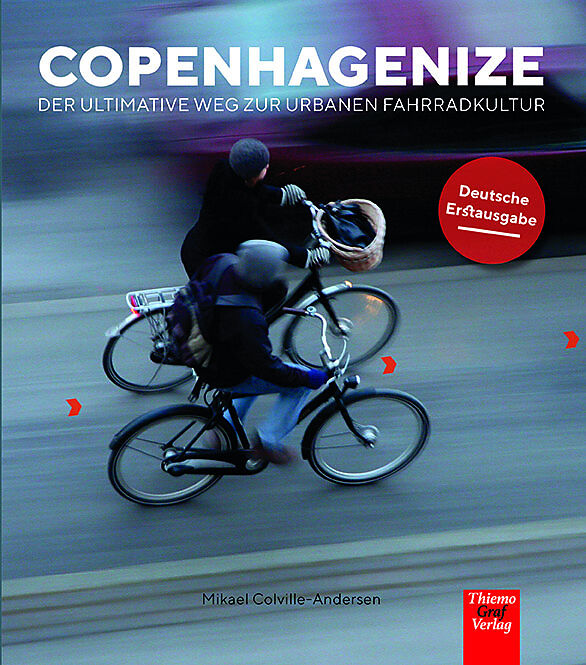 COPENHAGENIZE
DER ULTIMATIVE WEG ZUR URBANEN FAHRRADKULTUR

Deutsche
Erstausgabe

Mikael Colville-Andersen

Thiemo
Graf
Verlag